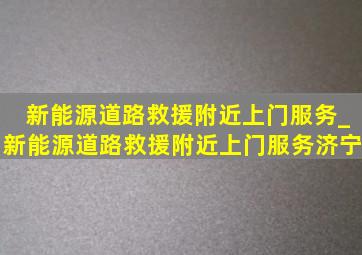 新能源道路救援附近上门服务_新能源道路救援附近上门服务济宁